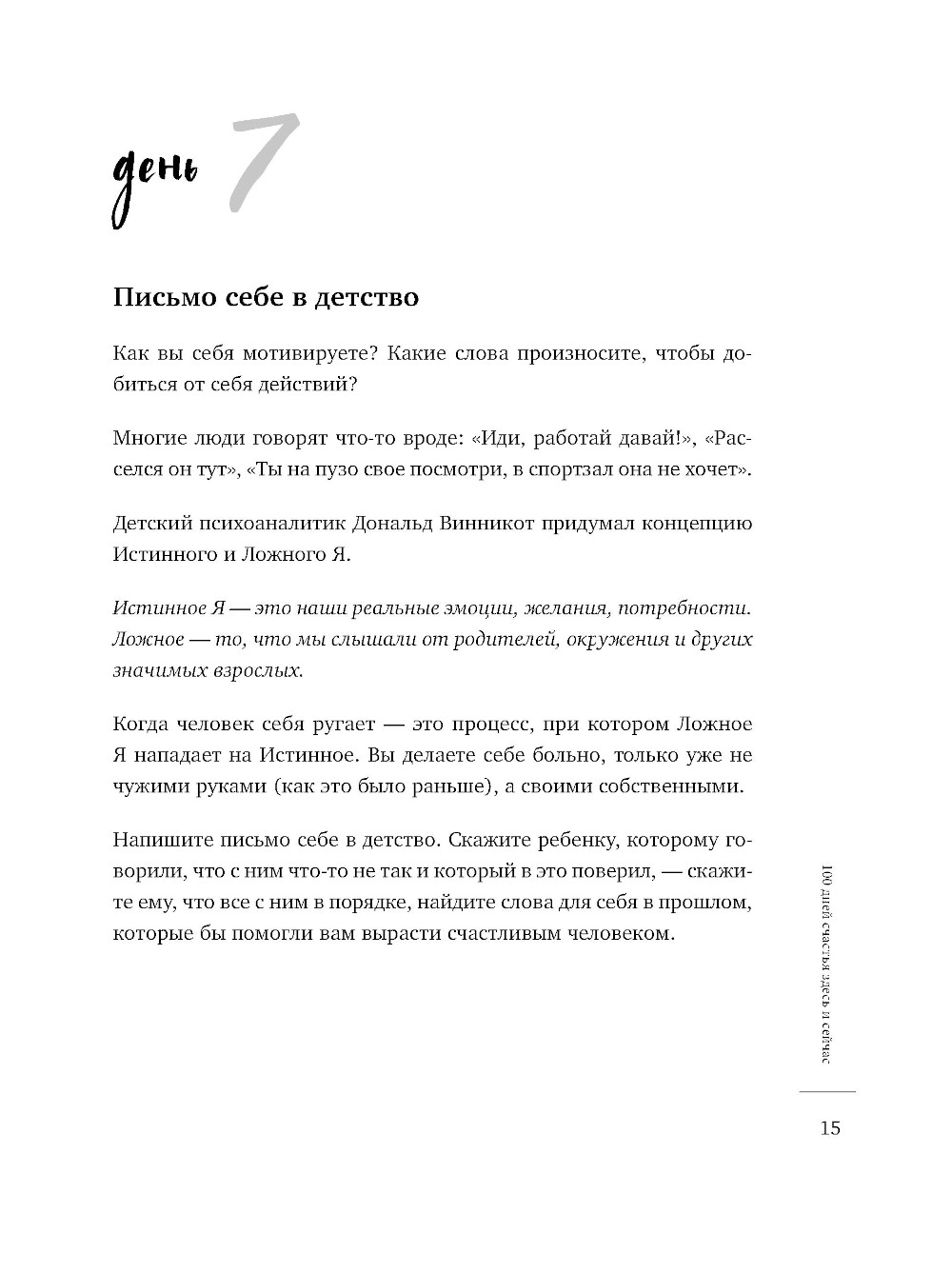 день 7

Письмо себе в детство

Как вы себя мотивируете? Какие слова произносите, чтобы добиться от себя действий?

Многие люди говорят что-то вроде: «Иди, работай давай!», «Расселся он тут», «Ты на пузо свое посмотри, в спортзал она не хочет».

Детский психоаналитик Дональд Винникот придумал концепцию Истинного и Ложного Я.

Истинное Я — это наши реальные эмоции, желания, потребности. Ложное — то, что мы слышали от родителей, окружения и других значимых взрослых.

Когда человек себя ругает — это процесс, при котором Ложное Я нападает на Истинное. Вы делаете себе больно, только уже не чужими руками (как это было раньше), а своими собственными.

Напишите письмо себе в детство. Скажите ребенку, которому говорили, что с ним что-то не так и который в это поверил, — скажите ему, что все с ним в порядке, найдите слова для себя в прошлом, которые бы помогли вам вырасти счастливым человеком.

100 дней счастья здесь и сейчас

15